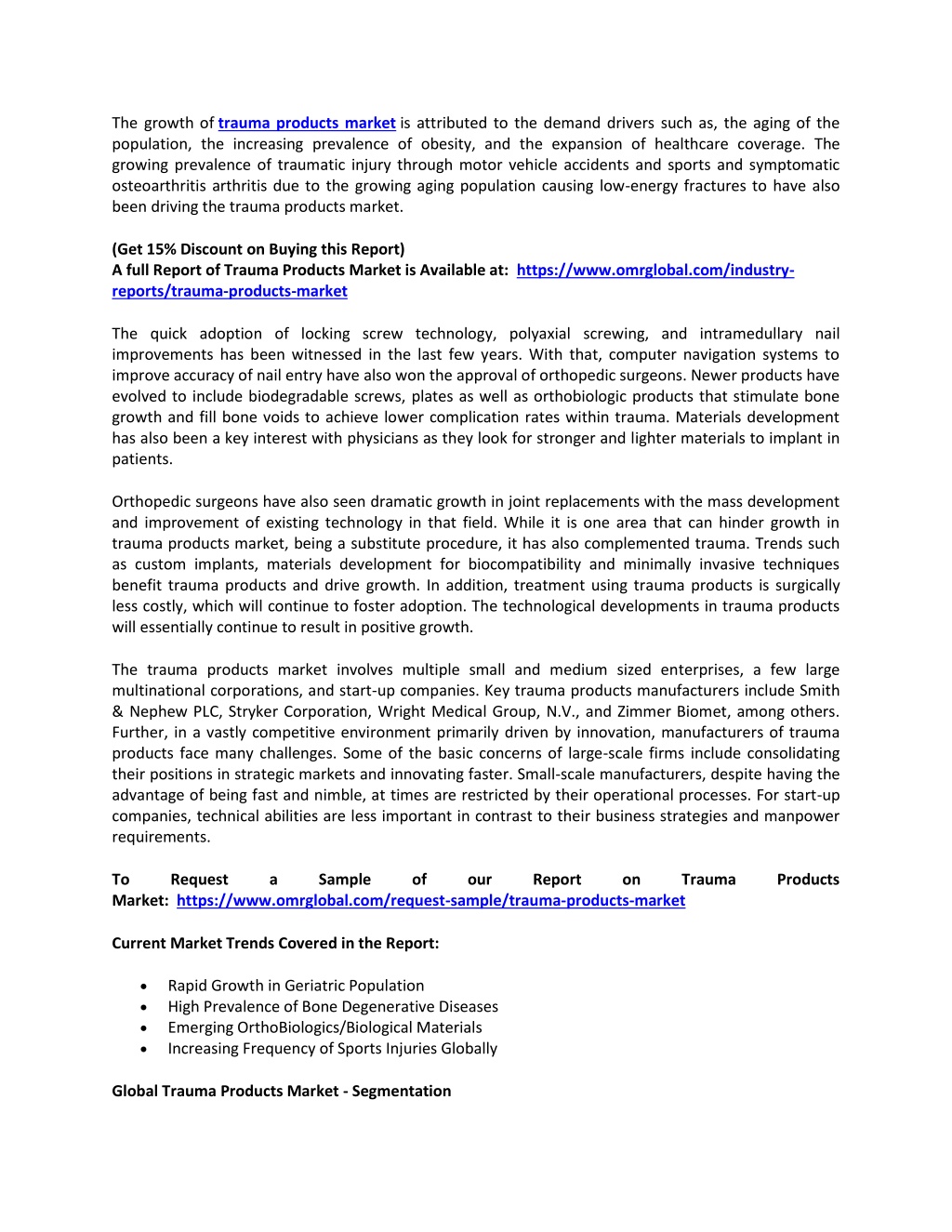 The growth of trauma products market is attributed to the demand drivers such as, the aging of the population, the increasing prevalence of obesity, and the expansion of healthcare coverage. The growing prevalence of traumatic injury through motor vehicle accidents and sports and symptomatic osteoarthritis arthritis due to the growing aging population causing low-energy fractures to have also been driving the trauma products market.

(Get 15% Discount on Buying this Report)
A full Report of Trauma Products Market is Available at: https://www.omrglobal.com/industry-reports/trauma-products-market

The quick adoption of locking screw technology, polyaxial screwing, and intramedullary nail improvements has been witnessed in the last few years. With that, computer navigation systems to improve accuracy of nail entry have also won the approval of orthopedic surgeons. Newer products have evolved to include biodegradable screws, plates as well as orthobiologic products that stimulate bone growth and fill bone voids to achieve lower complication rates within trauma. Materials development has also been a key interest with physicians as they look for stronger and lighter materials to implant in patients.

Orthopedic surgeons have also seen dramatic growth in joint replacements with the mass development and improvement of existing technology in that field. While it is one area that can hinder growth in trauma products market, being a substitute procedure, it has also complemented trauma. Trends such as custom implants, materials development for biocompatibility and minimally invasive techniques benefit trauma products and drive growth. In addition, treatment using trauma products is surgically less costly, which will continue to foster adoption. The technological developments in trauma products will essentially continue to result in positive growth.

The trauma products market involves multiple small and medium sized enterprises, a few large multinational corporations, and start-up companies. Key trauma products manufacturers include Smith & Nephew PLC, Stryker Corporation, Wright Medical Group, N.V., and Zimmer Biomet, among others. Further, in a vastly competitive environment primarily driven by innovation, manufacturers of trauma products face many challenges. Some of the basic concerns of large-scale firms include consolidating their positions in strategic markets and innovating faster. Small-scale manufacturers, despite having the advantage of being fast and nimble, at times are restricted by their operational processes. For start-up companies, technical abilities are less important in contrast to their business strategies and manpower requirements.

To Request a Sample of our Report on Trauma Products Market: https://www.omrglobal.com/request-sample/trauma-products-market

Current Market Trends Covered in the Report:

• Rapid Growth in Geriatric Population
• High Prevalence of Bone Degenerative Diseases
• Emerging OrthoBiologics/Biological Materials
• Increasing Frequency of Sports Injuries Globally

Global Trauma Products Market - Segmentation